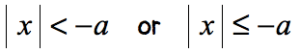 $|x| < -a$ or $|x| \leq -a$